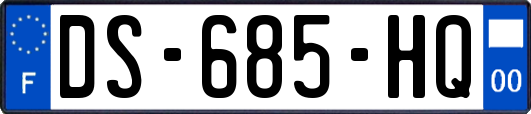 F
DS-685-HQ
00